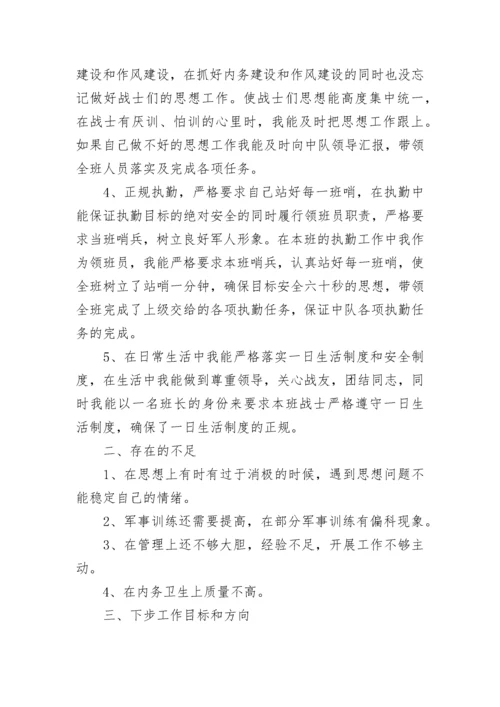 建设和作风建设，在抓好内务建设和作风建设的同时也没忘记做好战士们的思想工作。使战士们思想能高度集中统一，在战士有厌训、怕训的心里时，我能及时把思想工作跟上。如果自己做不好的思想工作我能及时向中队领导汇报，带领全班人员落实及完成各项任务。

4、正规执勤，严格要求自己站好每一班哨，在执勤中能保证执勤目标的绝对安全的同时履行领班员职责，严格要求当班哨兵，树立良好军人形象。在本班的执勤工作中我作为领班员，我能严格要求本班哨兵，认真站好每一班哨，使全班树立了站哨一分钟，确保目标安全六十秒的思想，带领全班完成了上级交给的各项执勤任务，保证中队各项执勤任务的完成。

5、在日常生活中我能严格落实一日生活制度和安全制度，在生活中我能做到尊重领导，关心战友，团结同志，同时我能以一名班长的身份来要求本班战士严格遵守一日生活制度，确保了一日生活制度的正规。

二、存在的不足

1、在思想上有时有过于消极的时候，遇到思想问题不能稳定自己的情绪。

2、军事训练还需要提高，在部分军事训练有偏科现象。

3、在管理上还不够大胆，经验不足，开展工作不够主动。

4、在内务卫生上质量不高。

三、下步工作目标和方向